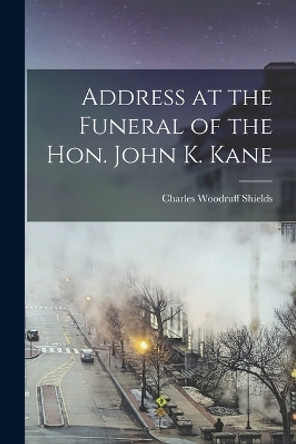 Address at the Funeral of the Hon. John K. Kane

Charles Woodruff Shields